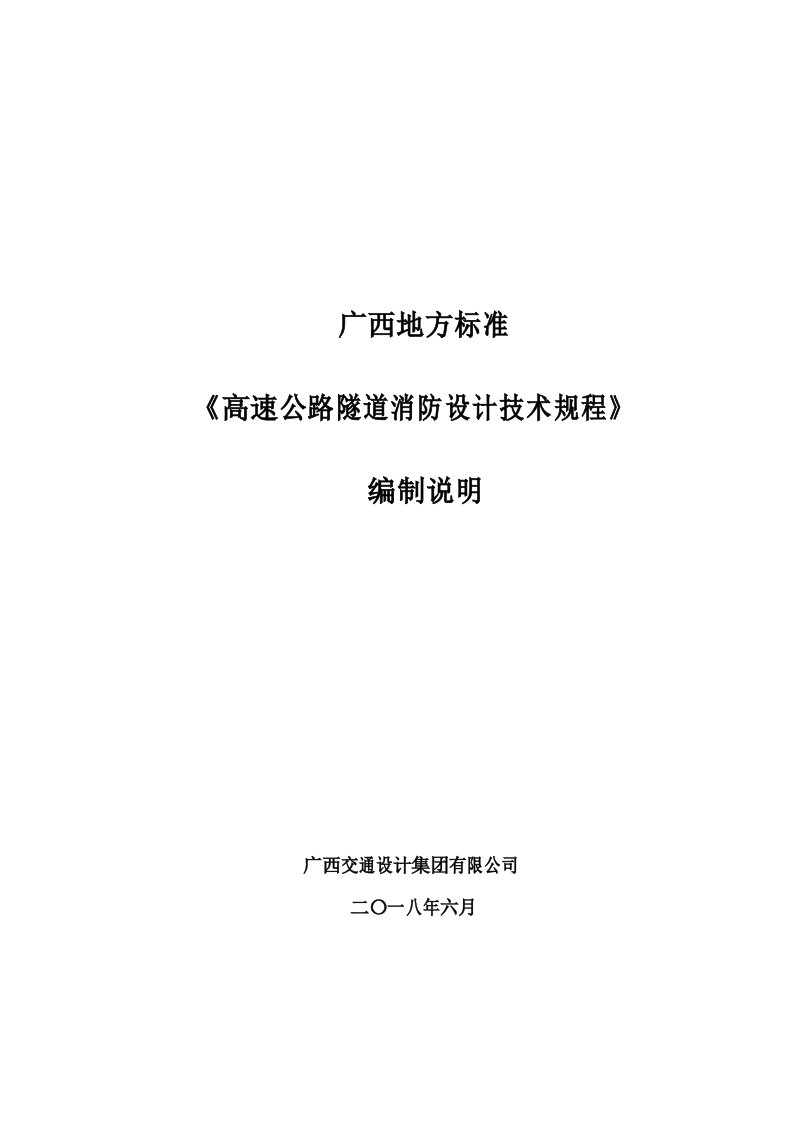 广西地方标准

《高速公路隧道消防设计技术规程》

编制说明

广西交通设计集团有限公司

二〇一八年六月